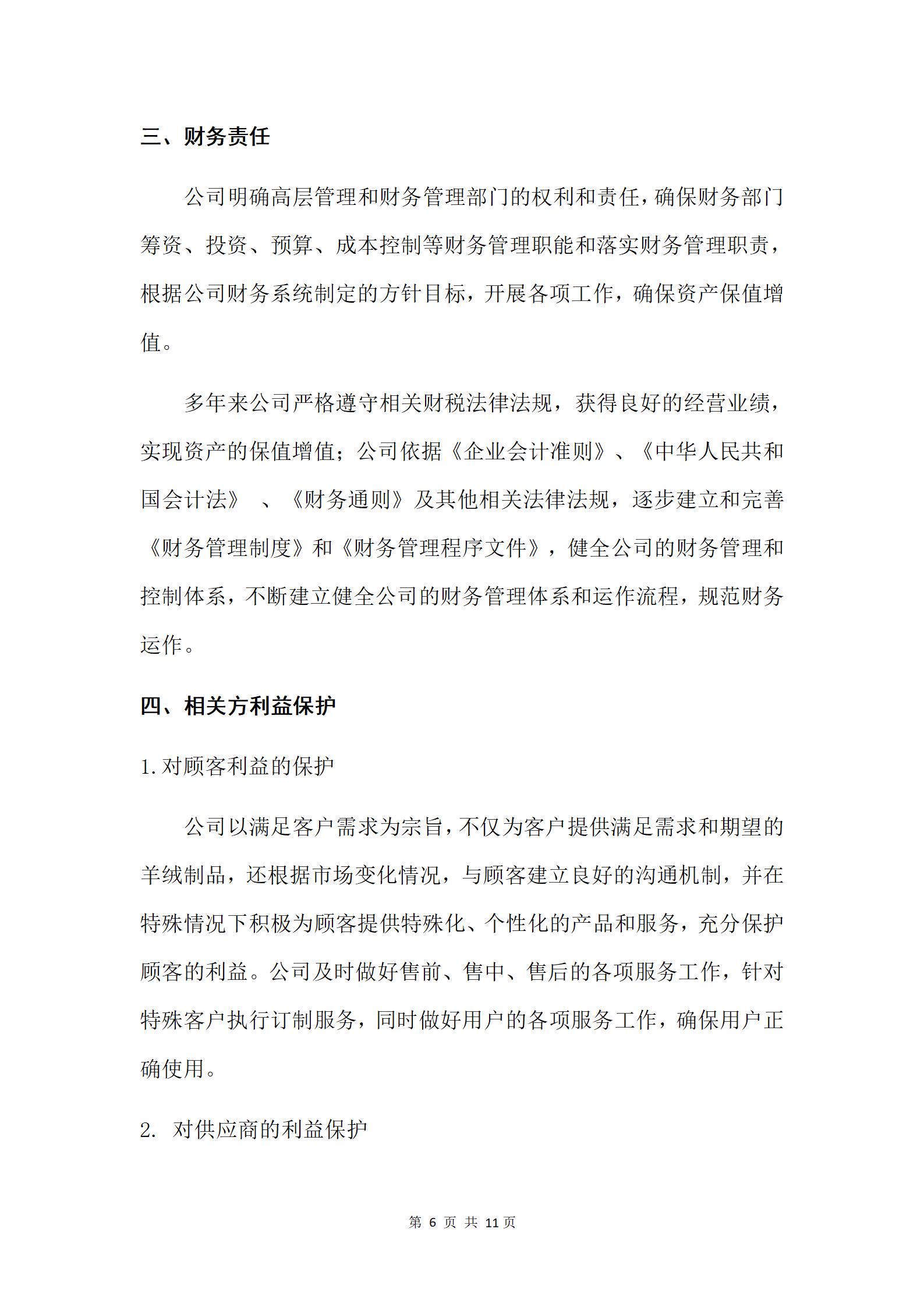 三、财务责任

公司明确高层管理和财务管理部门的权利和责任，确保财务部门筹资、投资、预算、成本控制等财务管理职能和落实财务管理职责，根据公司财务系统制定的方针目标，开展各项工作，确保资产保值增值。

多年来公司严格遵守相关财税法律法规，获得良好的经营业绩，实现资产的保值增值；公司依据《企业会计准则》、《中华人民共和国会计法》 、《财务通则》及其他相关法律法规，逐步建立和完善《财务管理制度》和《财务管理程序文件》，健全公司的财务管理和控制体系，不断建立健全公司的财务管理体系和运作流程，规范财务运作。

四、相关方利益保护

1.对顾客利益的保护

公司以满足客户需求为宗旨，不仅为客户提供满足需求和期望的羊绒制品，还根据市场变化情况，与顾客建立良好的沟通机制，并在特殊情况下积极为顾客提供特殊化、个性化的产品和服务，充分保护顾客的利益。公司及时做好售前、售中、售后的各项服务工作，针对特殊客户执行订制服务，同时做好用户的各项服务工作，确保用户正确使用。

2. 对供应商的利益保护

第 6 页 共 11 页